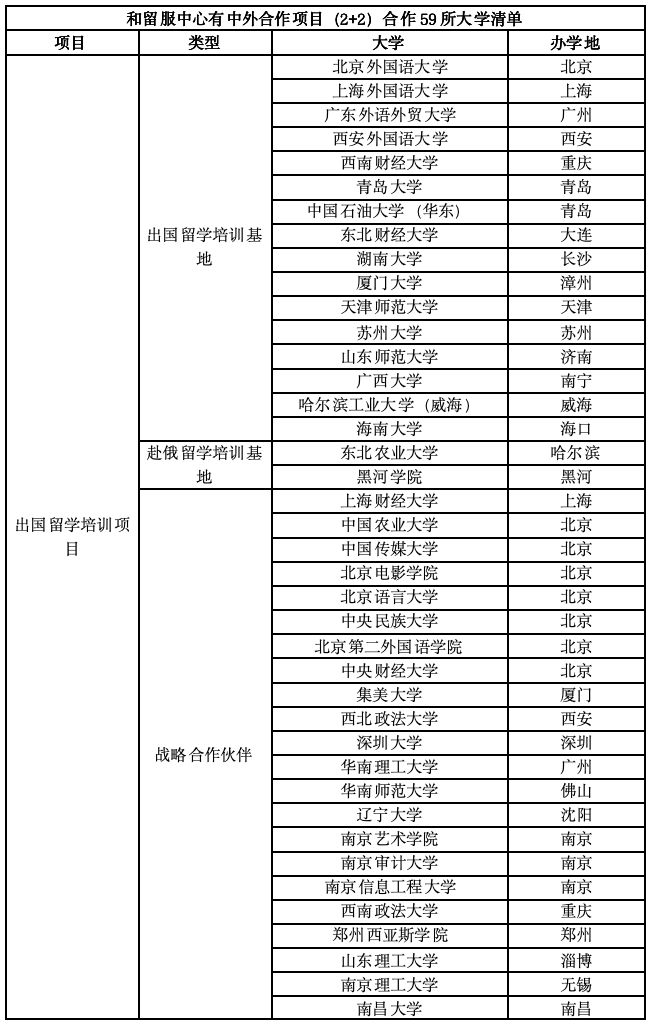 和留服中心有中外合作项目（2+2）合作 59 所大学清单

| 项目 | 类型 | 大学 | 办学地 |
|---|---|---|---|
| 出国留学培训项目 | 出国留学培训基地 | 北京外国语大学 | 北京 |
| | | 上海外国语大学 | 上海 |
| | | 广东外语外贸大学 | 广州 |
| | | 西安外国语大学 | 西安 |
| | | 西南财经大学 | 重庆 |
| | | 青岛大学 | 青岛 |
| | | 中国石油大学（华东） | 青岛 |
| | | 东北财经大学 | 大连 |
| | | 湖南大学 | 长沙 |
| | | 厦门大学 | 漳州 |
| | | 天津师范大学 | 天津 |
| | | 苏州大学 | 苏州 |
| | | 山东师范大学 | 济南 |
| | | 广西大学 | 南宁 |
| | | 哈尔滨工业大学（威海） | 威海 |
| | | 海南大学 | 海口 |
| | 赴俄留学培训基地 | 东北农业大学 | 哈尔滨 |
| | | 黑河学院 | 黑河 |
| | 战略合作伙伴 | 上海财经大学 | 上海 |
| | | 中国农业大学 | 北京 |
| | | 中国传媒大学 | 北京 |
| | | 北京电影学院 | 北京 |
| | | 北京语言大学 | 北京 |
| | | 中央民族大学 | 北京 |
| | | 北京第二外国语学院 | 北京 |
| | | 中央财经大学 | 北京 |
| | | 集美大学 | 厦门 |
| | | 西北政法大学 | 西安 |
| | | 深圳大学 | 深圳 |
| | | 华南理工大学 | 广州 |
| | | 华南师范大学 | 佛山 |
| | | 辽宁大学 | 沈阳 |
| | | 南京艺术学院 | 南京 |
| | | 南京审计大学 | 南京 |
| | | 南京信息工程大学 | 南京 |
| | | 西南政法大学 | 重庆 |
| | | 郑州西亚斯学院 | 郑州 |
| | | 山东理工大学 | 淄博 |
| | | 南京理工大学 | 无锡 |
| | | 南昌大学 | 南昌 |